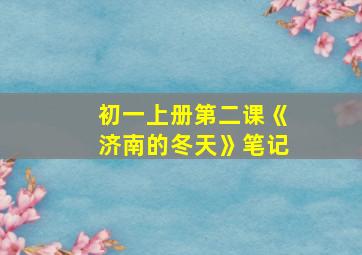 初一上册第二课《济南的冬天》笔记